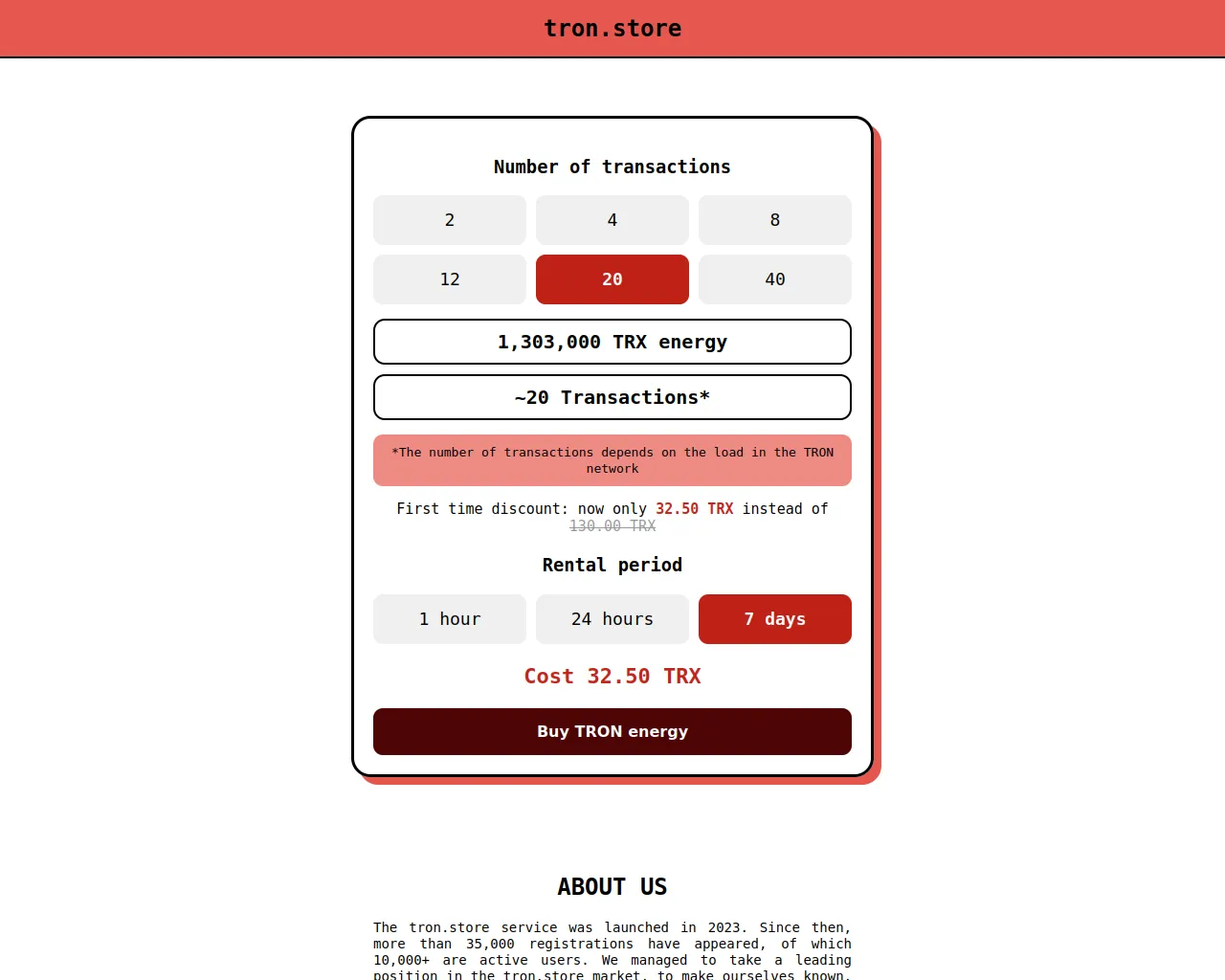 tron.store

Number of transactions

2
4
8
12
20
40

1,303,000 TRX energy

~20 Transactions*

*The number of transactions depends on the load in the TRON network

First time discount: now only 32.50 TRX instead of 130.00 TRX

Rental period

1 hour
24 hours
7 days

Cost 32.50 TRX

Buy TRON energy

ABOUT US

The tron.store service was launched in 2023. Since then, more than 35,000 registrations have appeared, of which 10,000+ are active users. We managed to take a leading position in the tron.store market, to make ourselves known,